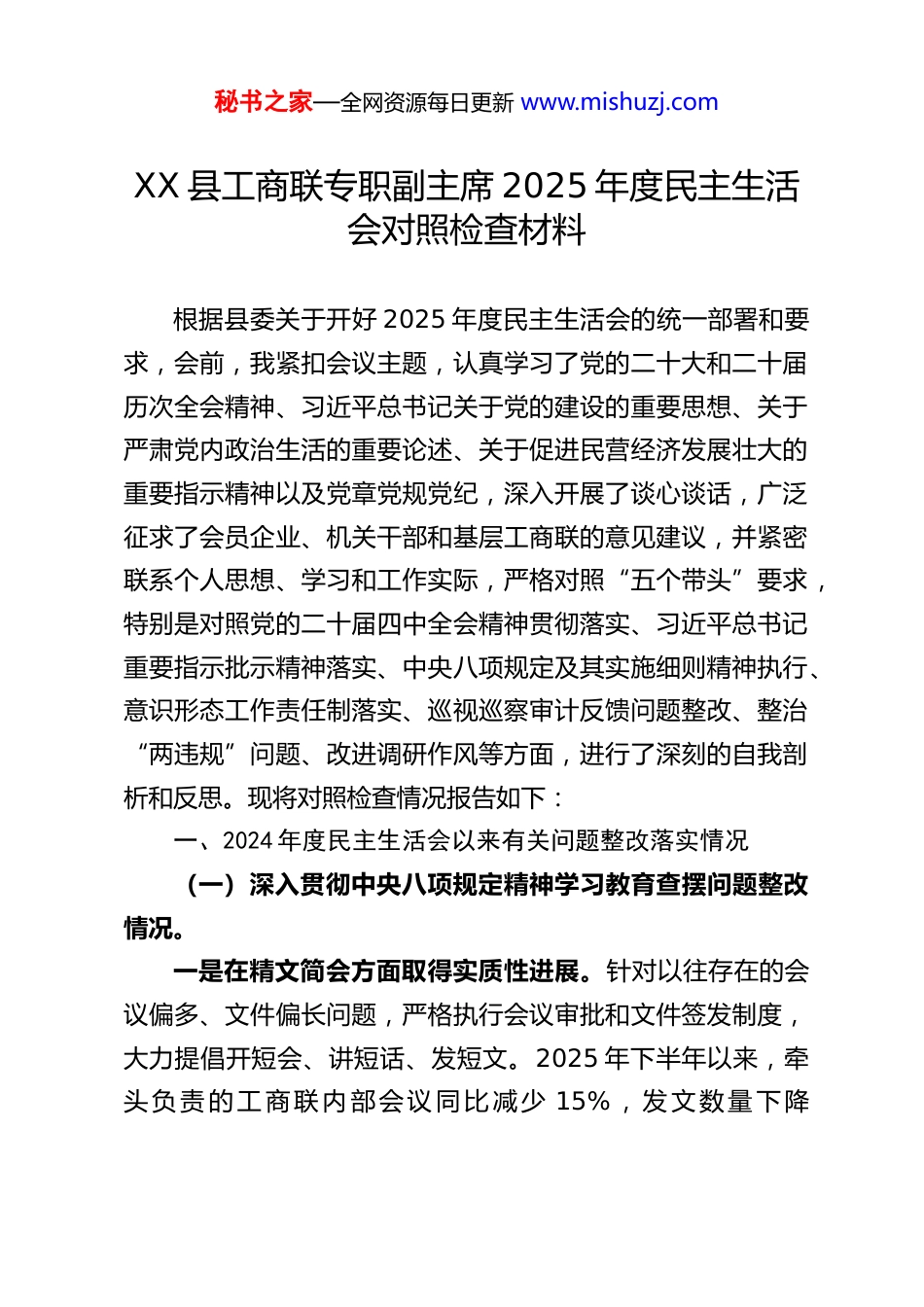 秘书之家—全网资源每日更新 www.mishuzj.com

XX 县工商联专职副主席 2025 年度民主生活会对照检查材料

根据县委关于开好 2025 年度民主生活会的统一部署和要求，会前，我紧扣会议主题，认真学习了党的二十大和二十届历次全会精神、习近平总书记关于党的建设的重要思想、关于严肃党内政治生活的重要论述、关于促进民营经济发展壮大的重要指示精神以及党章党规党纪，深入开展了谈心谈话，广泛征求了会员企业、机关干部和基层工商联的意见建议，并紧密联系个人思想、学习和工作实际，严格对照“五个带头”要求，特别是对照党的二十届四中全会精神贯彻落实、习近平总书记重要指示批示精神落实、中央八项规定及其实施细则精神执行、意识形态工作责任制落实、巡视巡察审计反馈问题整改、整治“两违规”问题、改进调研作风等方面，进行了深刻的自我剖析和反思。现将对照检查情况报告如下：

一、2024 年度民主生活会以来有关问题整改落实情况

（一）深入贯彻中央八项规定精神学习教育查摆问题整改情况。

一是在精文简会方面取得实质性进展。针对以往存在的会议偏多、文件偏长问题，严格执行会议审批和文件签发制度，大力提倡开短会、讲短话、发短文。2025 年下半年以来，牵头负责的工商联内部会议同比减少 15%，发文数量下降